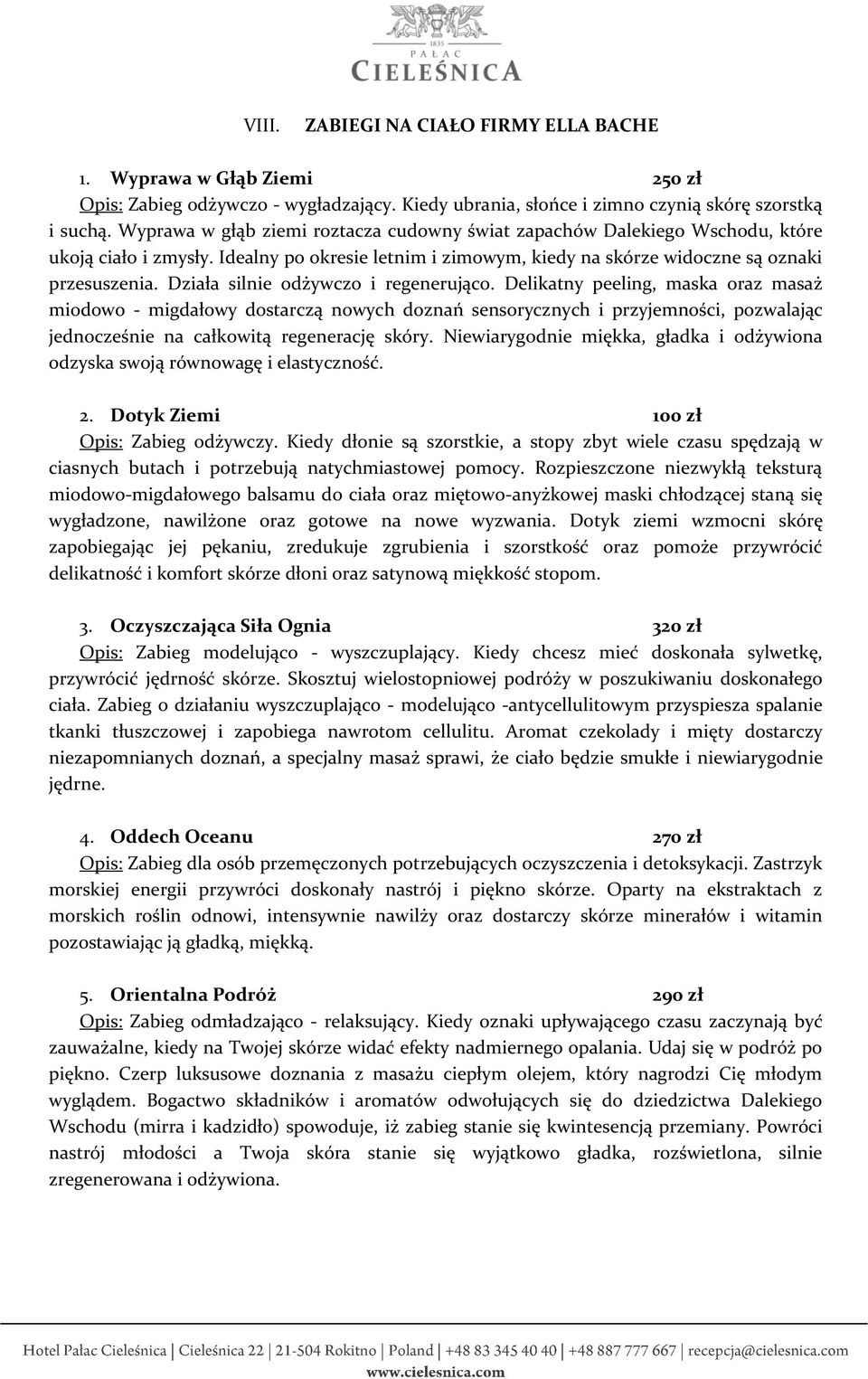 1835
PAŁAC
CIELEŚNICA

VIII. ZABIEGI NA CIAŁO FIRMY ELLA BACHE

1. Wyprawa w Głąb Ziemi 250 zł
Opis: Zabieg odżywczo - wygładzający. Kiedy ubrania, słońce i zimno czynią skórę szorstką i suchą. Wyprawa w głąb ziemi roztacza cudowny świat zapachów Dalekiego Wschodu, które ukoją ciało i zmysły. Idealny po okresie letnim i zimowym, kiedy na skórze widoczne są oznaki przesuszenia. Działa silnie odżywczo i regenerująco. Delikatny peeling, maska oraz masaż miodowo - migdałowy dostarczą nowych doznań sensorycznych i przyjemności, pozwalając jednocześnie na całkowitą regenerację skóry. Niewiarygodnie miękka, gładka i odżywiona odzyska swoją równowagę i elastyczność.

2. Dotyk Ziemi 100 zł
Opis: Zabieg odżywczy. Kiedy dłonie są szorstkie, a stopy zbyt wiele czasu spędzają w ciasnych butach i potrzebują natychmiastowej pomocy. Rozpieszczone niezwykłą teksturą miodowo-migdałowego balsamu do ciała oraz miętowo-anyżkowej maski chłodzącej staną się wygładzone, nawilżone oraz gotowe na nowe wyzwania. Dotyk ziemi wzmocni skórę zapobiegając jej pękaniu, zredukuje zgrubienia i szorstkość oraz pomoże przywrócić delikatność i komfort skórze dłoni oraz satynową miękkość stopom.

3. Oczyszczająca Siła Ognia 320 zł
Opis: Zabieg modelująco - wyszczuplający. Kiedy chcesz mieć doskonała sylwetkę, przywrócić jędrność skórze. Skosztuj wielostopniowej podróży w poszukiwaniu doskonałego ciała. Zabieg o działaniu wyszczuplająco - modelująco -antycellulitowym przyspiesza spalanie tkanki tłuszczowej i zapobiega nawrotom cellulitu. Aromat czekolady i mięty dostarczy niezapomnianych doznań, a specjalny masaż sprawi, że ciało będzie smukłe i niewiarygodnie jędrne.

4. Oddech Oceanu 270 zł
Opis: Zabieg dla osób przemęczonych potrzebujących oczyszczenia i detoksykacji. Zastrzyk morskiej energii przywróci doskonały nastrój i piękno skórze. Oparty na ekstraktach z morskich roślin odnowi, intensywnie nawilży oraz dostarczy skórze minerałów i witamin pozostawiając ją gładką, miękką.

5. Orientalna Podróż 290 zł
Opis: Zabieg odmładzająco - relaksujący. Kiedy oznaki upływającego czasu zaczynają być zauważalne, kiedy na Twojej skórze widać efekty nadmiernego opalania. Udaj się w podróż po piękno. Czerp luksusowe doznania z masażu ciepłym olejem, który nagrodzi Cię młodym wyglądem. Bogactwo składników i aromatów odwołujących się do dziedzictwa Dalekiego Wschodu (mirra i kadzidło) spowoduje, iż zabieg stanie się kwintesencją przemiany. Powróci nastrój młodości a Twoja skóra stanie się wyjątkowo gładka, rozświetlona, silnie zregenerowana i odżywiona.

Hotel Pałac Cieleśnica | Cieleśnica 22 | 21-504 Rokitno | Poland | +48 83 345 40 40 | +48 887 777 667 | recepcja@cielesnica.com
www.cielesnica.com